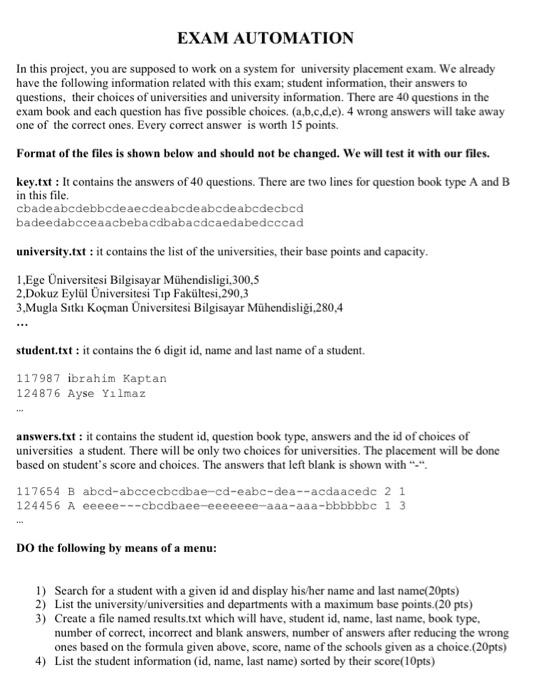 EXAM AUTOMATION

In this project, you are supposed to work on a system for university placement exam. We already have the following information related with this exam; student information, their answers to questions, their choices of universities and university information. There are 40 questions in the exam book and each question has five possible choices. (a,b,c,d,e). 4 wrong answers will take away one of the correct ones. Every correct answer is worth 15 points.

Format of the files is shown below and should not be changed. We will test it with our files.

key.txt : It contains the answers of 40 questions. There are two lines for question book type A and B in this file.
cbadeabcdebbcdeaecdeabcdeabcdeabcdecbcd
badeedabcceaacbebacdbabacdcaedabedcccad

university.txt : it contains the list of the universities, their base points and capacity.

1,Ege Üniversitesi Bilgisayar Mühendisligi,300,5
2,Dokuz Eylül Üniversitesi Tıp Fakültesi,290,3
3,Mugla Sıtkı Koçman Üniversitesi Bilgisayar Mühendisliği,280,4
...

student.txt : it contains the 6 digit id, name and last name of a student.

117987 ibrahim Kaptan
124876 Ayse Yılmaz
...

answers.txt : it contains the student id, question book type, answers and the id of choices of universities a student. There will be only two choices for universities. The placement will be done based on student's score and choices. The answers that left blank is shown with "-".

117654 B abcd-abccecbcdbae-cd-eabc-dea--acdaacedc 2 1
124456 A eeeee---cbcdbaee-eeeeeee-aaa-aaa-bbbbbbc 1 3
...

DO the following by means of a menu:

1) Search for a student with a given id and display his/her name and last name(20pts)
2) List the university/universities and departments with a maximum base points.(20 pts)
3) Create a file named results.txt which will have, student id, name, last name, book type, number of correct, incorrect and blank answers, number of answers after reducing the wrong ones based on the formula given above, score, name of the schools given as a choice.(20pts)
4) List the student information (id, name, last name) sorted by their score(10pts)